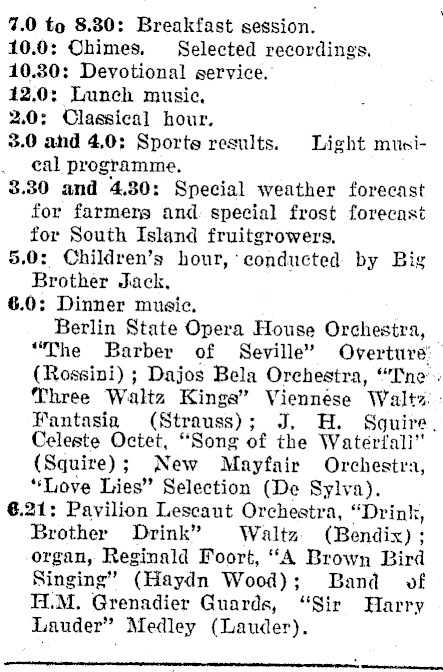 7.0 to 8.30: Breakfast session.
10.0: Chimes. Selected recordings.
10.30: Devotional service.
12.0: Lunch music.
2.0: Classical hour.
3.0 and 4.0: Sports results. Light musical programme.
3.30 and 4.30: Special weather forecast for farmers and special frost forecast for South Island fruitgrowers.
5.0: Children's hour, conducted by Big Brother Jack.
6.0: Dinner music.

Berlin State Opera House Orchestra, "The Barber of Seville" Overture (Rossini); Dajos Bela Orchestra, "The Three Waltz Kings" Viennese Waltz Fantasia (Strauss); J. H. Squire Celeste Octet, "Song of the Waterfall" (Squire); New Mayfair Orchestra, "Love Lies" Selection (De Sylva).
6.21: Pavilion Lescaut Orchestra, "Drink, Brother Drink" Waltz (Bendix); organ, Reginald Foort, "A Brown Bird Singing" (Haydn Wood); Band of H.M. Grenadier Guards, "Sir Harry Lauder" Medley (Lauder).